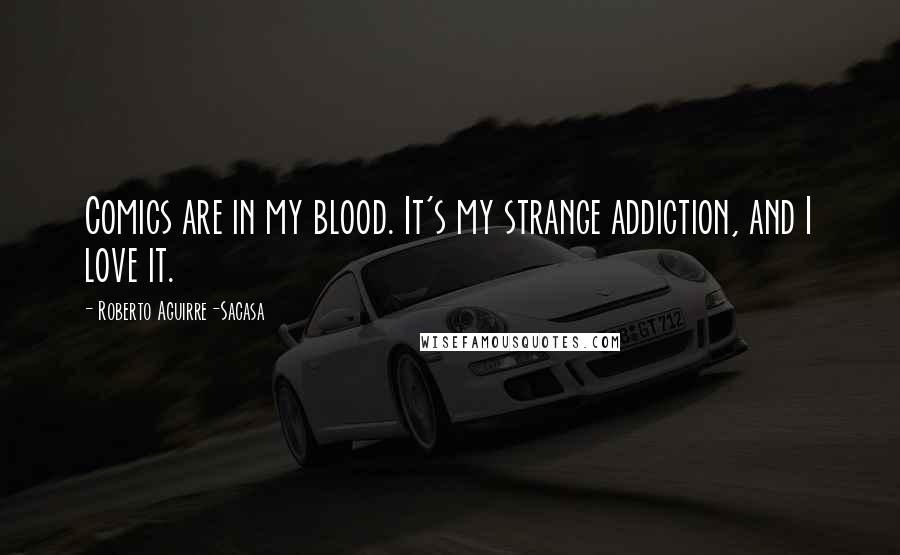 Comics are in my blood. It's my strange addiction, and I love it.

- Roberto Aguirre-Sacasa

WISEFAMOUSQUOTES.COM

GT 712